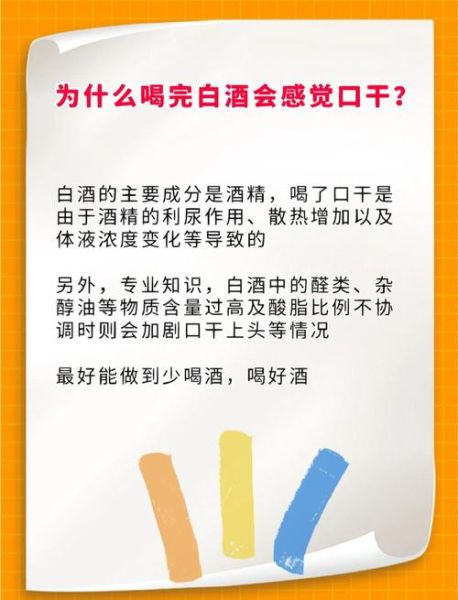 为什么喝完白酒会感觉口干？

白酒的主要成分是酒精，喝了口干是由于酒精的利尿作用、散热增加以及体液浓度变化等导致的

另外，专业知识，白酒中的醛类、杂醇油等物质含量过高及酸脂比例不协调时则会加剧口干上头等情况

最好能做到少喝酒，喝好酒